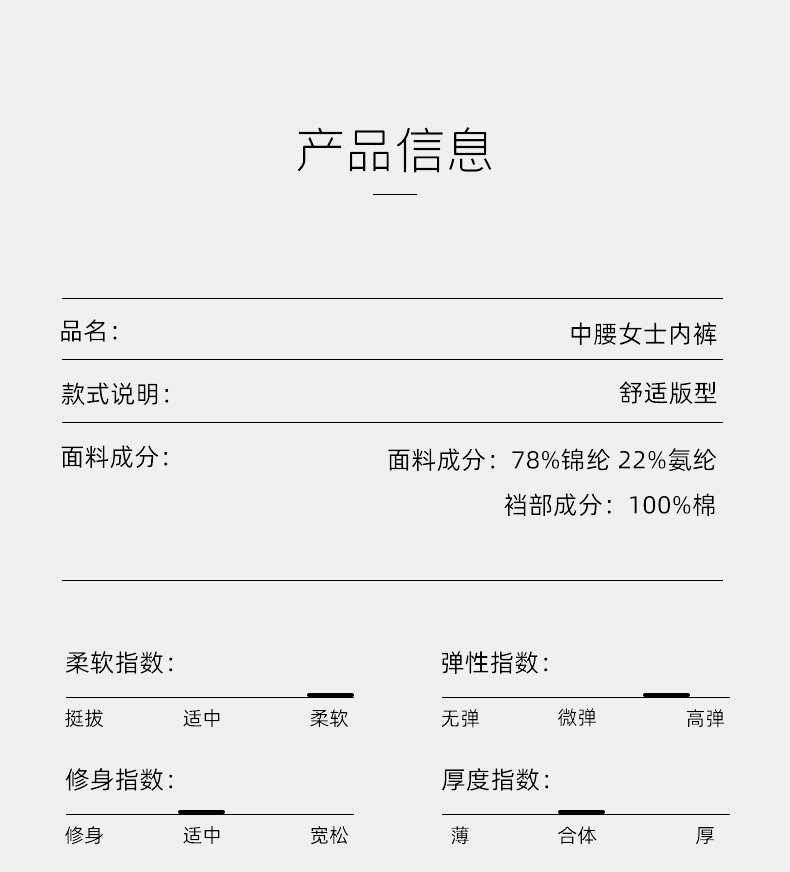 产品信息

品名: 中腰女士内裤

款式说明: 舒适版型

面料成分: 面料成分:78%锦纶 22%氨纶
裆部成分:100%棉

柔软指数:
挺拔 适中 柔软

修身指数:
修身 适中 宽松

弹性指数:
无弹 微弹 高弹

厚度指数:
薄 合体 厚